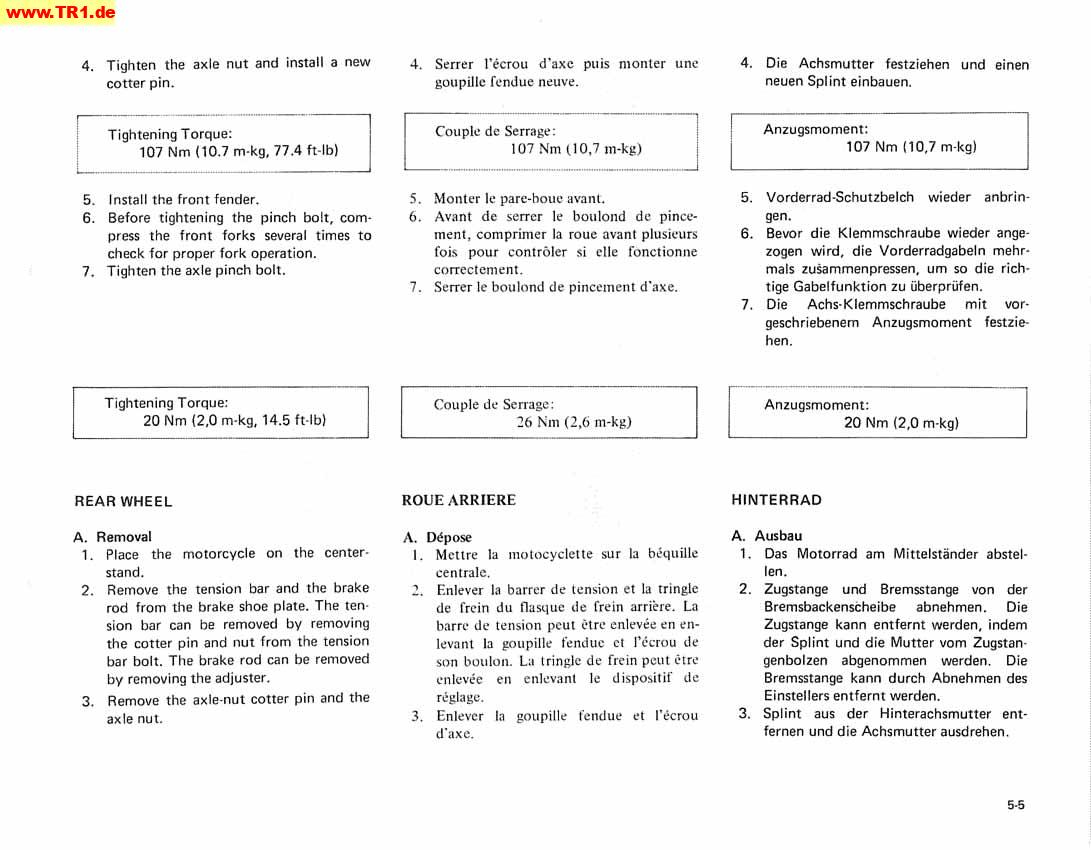 www.TR1.de

4. Tighten the axle nut and install a new cotter pin.

Tightening Torque:
107 Nm (10.7 m-kg, 77.4 ft-lb)

5. Install the front fender.
6. Before tightening the pinch bolt, compress the front forks several times to check for proper fork operation.
7. Tighten the axle pinch bolt.

Tightening Torque:
20 Nm (2,0 m-kg, 14.5 ft-lb)

REAR WHEEL

A. Removal
1. Place the motorcycle on the centerstand.
2. Remove the tension bar and the brake rod from the brake shoe plate. The tension bar can be removed by removing the cotter pin and nut from the tension bar bolt. The brake rod can be removed by removing the adjuster.
3. Remove the axle-nut cotter pin and the axle nut.

4. Serrer l'écrou d'axe puis monter une goupille fendue neuve.

Couple de Serrage:
107 Nm (10,7 m-kg)

5. Monter le pare-boue avant.
6. Avant de serrer le boulond de pincement, comprimer la roue avant plusieurs fois pour contrôler si elle fonctionne correctement.
7. Serrer le boulond de pincement d'axe.

Couple de Serrage:
26 Nm (2,6 m-kg)

ROUE ARRIERE

A. Dépose
1. Mettre la motocyclette sur la béquille centrale.
2. Enlever la barrer de tension et la tringle de frein du flasque de frein arrière. La barre de tension peut être enlevée en enlevant la goupille fendue et l'écrou de son boulon. La tringle de frein peut être enlevée en enlevant le dispositif de réglage.
3. Enlever la goupille fendue et l'écrou d'axe.

4. Die Achsmutter festziehen und einen neuen Splint einbauen.

Anzugsmoment:
107 Nm (10,7 m-kg)

5. Vorderrad-Schutzbelch wieder anbringen.
6. Bevor die Klemmschraube wieder angezogen wird, die Vorderradgabeln mehrmals zusammenpressen, um so die richtige Gabelfunktion zu überprüfen.
7. Die Achs-Klemmschraube mit vorgeschriebenem Anzugsmoment festziehen.

Anzugsmoment:
20 Nm (2,0 m-kg)

HINTERRAD

A. Ausbau
1. Das Motorrad am Mittelständer abstellen.
2. Zugstange und Bremsstange von der Bremsbackenscheibe abnehmen. Die Zugstange kann entfernt werden, indem der Splint und die Mutter vom Zugstangenbolzen abgenommen werden. Die Bremsstange kann durch Abnehmen des Einstellers entfernt werden.
3. Splint aus der Hinterachsmutter entfernen und die Achsmutter ausdrehen.

5-5